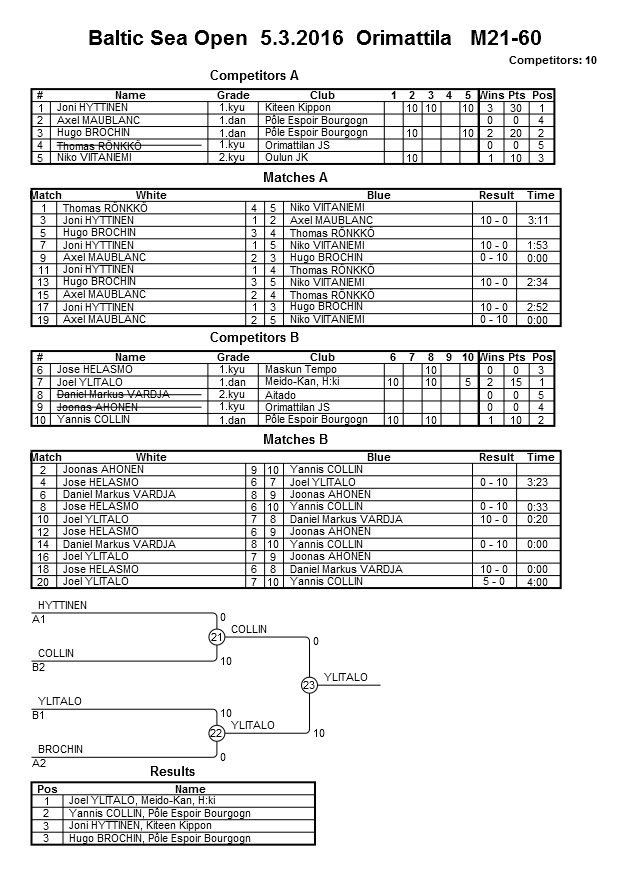 Baltic Sea Open 5.3.2016 Orimattila M21-60

Competitors: 10

Competitors A

| # | Name | Grade | Club | 1 | 2 | 3 | 4 | 5 | Wins | Pts | Pos |
|---|---|---|---|---|---|---|---|---|---|---|---|
| 1 | Joni HYTTINEN | 1.kyu | Kiteen Kippon | | 10 | 10 | | 10 | 3 | 30 | 1 |
| 2 | Axel MAUBLANC | 1.dan | Pôle Espoir Bourgogn | | | | | | 0 | 0 | 4 |
| 3 | Hugo BROCHIN | 1.dan | Pôle Espoir Bourgogn | | 10 | | | 10 | 2 | 20 | 2 |
| 4 | Thomas RÖNKKÖ | 1.kyu | Orimattilan JS | | | | | | 0 | 0 | 5 |
| 5 | Niko VIITANIEMI | 2.kyu | Oulun JK | | 10 | | | | 1 | 10 | 3 |

Matches A

| Match | White | | | Blue | Result | Time |
|---|---|---|---|---|---|---|
| 1 | Thomas RÖNKKÖ | 4 | 5 | Niko VIITANIEMI | | |
| 3 | Joni HYTTINEN | 1 | 2 | Axel MAUBLANC | 10 - 0 | 3:11 |
| 5 | Hugo BROCHIN | 3 | 4 | Thomas RÖNKKÖ | | |
| 7 | Joni HYTTINEN | 1 | 5 | Niko VIITANIEMI | 10 - 0 | 1:53 |
| 9 | Axel MAUBLANC | 2 | 3 | Hugo BROCHIN | 0 - 10 | 0:00 |
| 11 | Joni HYTTINEN | 1 | 4 | Thomas RÖNKKÖ | | |
| 13 | Hugo BROCHIN | 3 | 5 | Niko VIITANIEMI | 10 - 0 | 2:34 |
| 15 | Axel MAUBLANC | 2 | 4 | Thomas RÖNKKÖ | | |
| 17 | Joni HYTTINEN | 1 | 3 | Hugo BROCHIN | 10 - 0 | 2:52 |
| 19 | Axel MAUBLANC | 2 | 5 | Niko VIITANIEMI | 0 - 10 | 0:00 |

Competitors B

| # | Name | Grade | Club | 6 | 7 | 8 | 9 | 10 | Wins | Pts | Pos |
|---|---|---|---|---|---|---|---|---|---|---|---|
| 6 | Jose HELASMO | 1.kyu | Maskun Tempo | | | 10 | | | 0 | 0 | 3 |
| 7 | Joel YLITALO | 1.dan | Meido-Kan, H:ki | 10 | | 10 | | 5 | 2 | 15 | 1 |
| 8 | Daniel Markus VARDJA | 2.kyu | Aitado | | | | | | 0 | 0 | 5 |
| 9 | Joonas AHONEN | 1.kyu | Orimattilan JS | | | | | | 0 | 0 | 4 |
| 10 | Yannis COLLIN | 1.dan | Pôle Espoir Bourgogn | 10 | | 10 | | | 1 | 10 | 2 |

Matches B

| Match | White | | | Blue | Result | Time |
|---|---|---|---|---|---|---|
| 2 | Joonas AHONEN | 9 | 10 | Yannis COLLIN | | |
| 4 | Jose HELASMO | 6 | 7 | Joel YLITALO | 0 - 10 | 3:23 |
| 6 | Daniel Markus VARDJA | 8 | 9 | Joonas AHONEN | | |
| 8 | Jose HELASMO | 6 | 10 | Yannis COLLIN | 0 - 10 | 0:33 |
| 10 | Joel YLITALO | 7 | 8 | Daniel Markus VARDJA | 10 - 0 | 0:20 |
| 12 | Jose HELASMO | 6 | 9 | Joonas AHONEN | | |
| 14 | Daniel Markus VARDJA | 8 | 10 | Yannis COLLIN | 0 - 10 | 0:00 |
| 16 | Joel YLITALO | 7 | 9 | Joonas AHONEN | | |
| 18 | Jose HELASMO | 6 | 8 | Daniel Markus VARDJA | 10 - 0 | 0:00 |
| 20 | Joel YLITALO | 7 | 10 | Yannis COLLIN | 5 - 0 | 4:00 |

HYTTINEN
A1
0
21
COLLIN
COLLIN
B2
10
0
23
YLITALO
YLITALO
B1
10
22
YLITALO
10
BROCHIN
A2
0

Results

| Pos | Name |
|---|---|
| 1 | Joel YLITALO, Meido-Kan, H:ki |
| 2 | Yannis COLLIN, Pôle Espoir Bourgogn |
| 3 | Joni HYTTINEN, Kiteen Kippon |
| 3 | Hugo BROCHIN, Pôle Espoir Bourgogn |